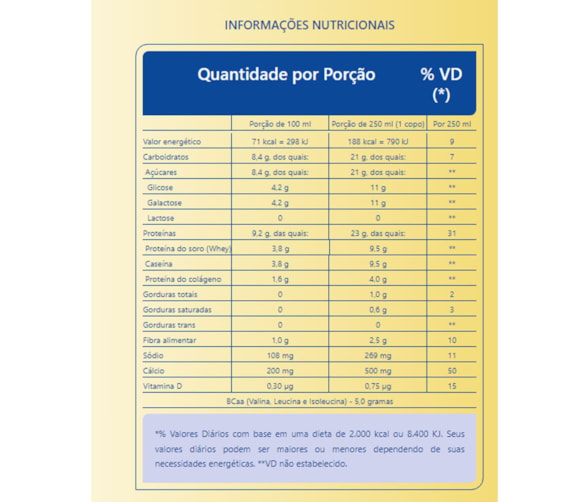 INFORMAÇÕES NUTRICIONAIS

Quantidade por Porção

% VD (*)

| | Porção de 100 ml | Porção de 250 ml (1 copo) | Por 250 ml |
|---|---|---|---|
| Valor energético | 71 kcal = 298 kJ | 188 kcal = 790 kJ | 9 |
| Carboidratos | 8,4 g, dos quais: | 21 g, dos quais: | 7 |
| Açúcares | 8,4 g, dos quais: | 21 g, dos quais: | ** |
| Glicose | 4,2 g | 11 g | ** |
| Galactose | 4,2 g | 11 g | ** |
| Lactose | 0 | 0 | ** |
| Proteínas | 9,2 g, das quais: | 23 g, das quais: | 31 |
| Proteína do soro (Whey) | 3,8 g | 9,5 g | ** |
| Caseína | 3,8 g | 9,5 g | ** |
| Proteína do colágeno | 1,6 g | 4,0 g | ** |
| Gorduras totais | 0 | 1,0 g | 2 |
| Gorduras saturadas | 0 | 0,6 g | 3 |
| Gorduras trans | 0 | 0 | ** |
| Fibra alimentar | 1,0 g | 2,5 g | 10 |
| Sódio | 108 mg | 269 mg | 11 |
| Cálcio | 200 mg | 500 mg | 50 |
| Vitamina D | 0,30 µg | 0,75 µg | 15 |

BCaa (Valina, Leucina e Isoleucina) - 5,0 gramas

*% Valores Diários com base em uma dieta de 2.000 kcal ou 8.400 KJ. Seus valores diários podem ser maiores ou menores dependendo de suas necessidades energéticas. **VD não estabelecido.